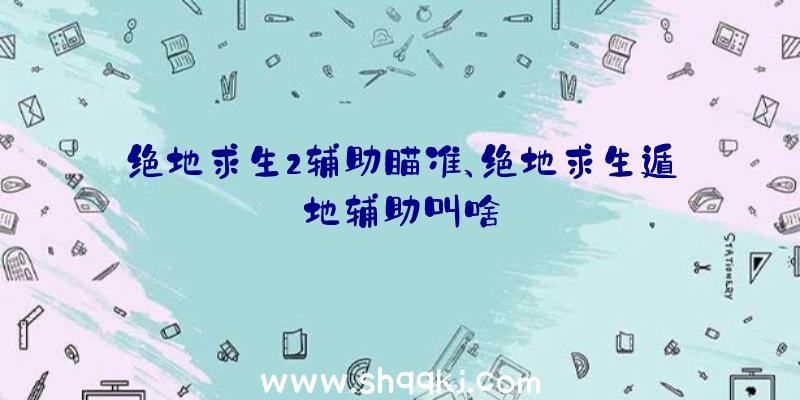 绝地求生2辅助瞄准、绝地求生遁地辅助叫啥

STATIONERY

www.shqqkj.com